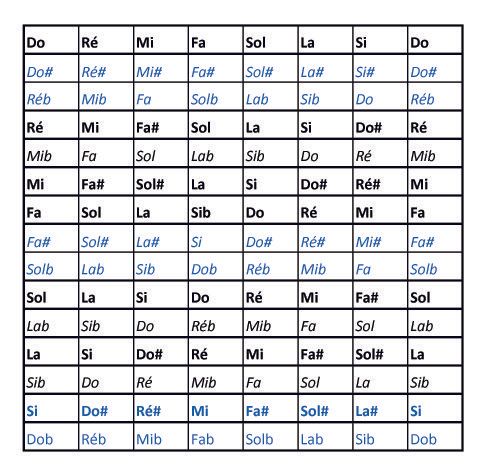 | Do | Ré | Mi | Fa | Sol | La | Si | Do |
|---|---|---|---|---|---|---|---|
| Do# | Ré# | Mi# | Fa# | Sol# | La# | Si# | Do# |
| Réb | Mib | Fa | Solb | Lab | Sib | Do | Réb |
| Ré | Mi | Fa# | Sol | La | Si | Do# | Ré |
| Mib | Fa | Sol | Lab | Sib | Do | Ré | Mib |
| Mi | Fa# | Sol# | La | Si | Do# | Ré# | Mi |
| Fa | Sol | La | Sib | Do | Ré | Mi | Fa |
| Fa# | Sol# | La# | Si | Do# | Ré# | Mi# | Fa# |
| Solb | Lab | Sib | Dob | Réb | Mib | Fa | Solb |
| Sol | La | Si | Do | Ré | Mi | Fa# | Sol |
| Lab | Sib | Do | Réb | Mib | Fa | Sol | Lab |
| La | Si | Do# | Ré | Mi | Fa# | Sol# | La |
| Sib | Do | Ré | Mib | Fa | Sol | La | Sib |
| Si | Do# | Ré# | Mi | Fa# | Sol# | La# | Si |
| Dob | Réb | Mib | Fab | Solb | Lab | Sib | Dob |